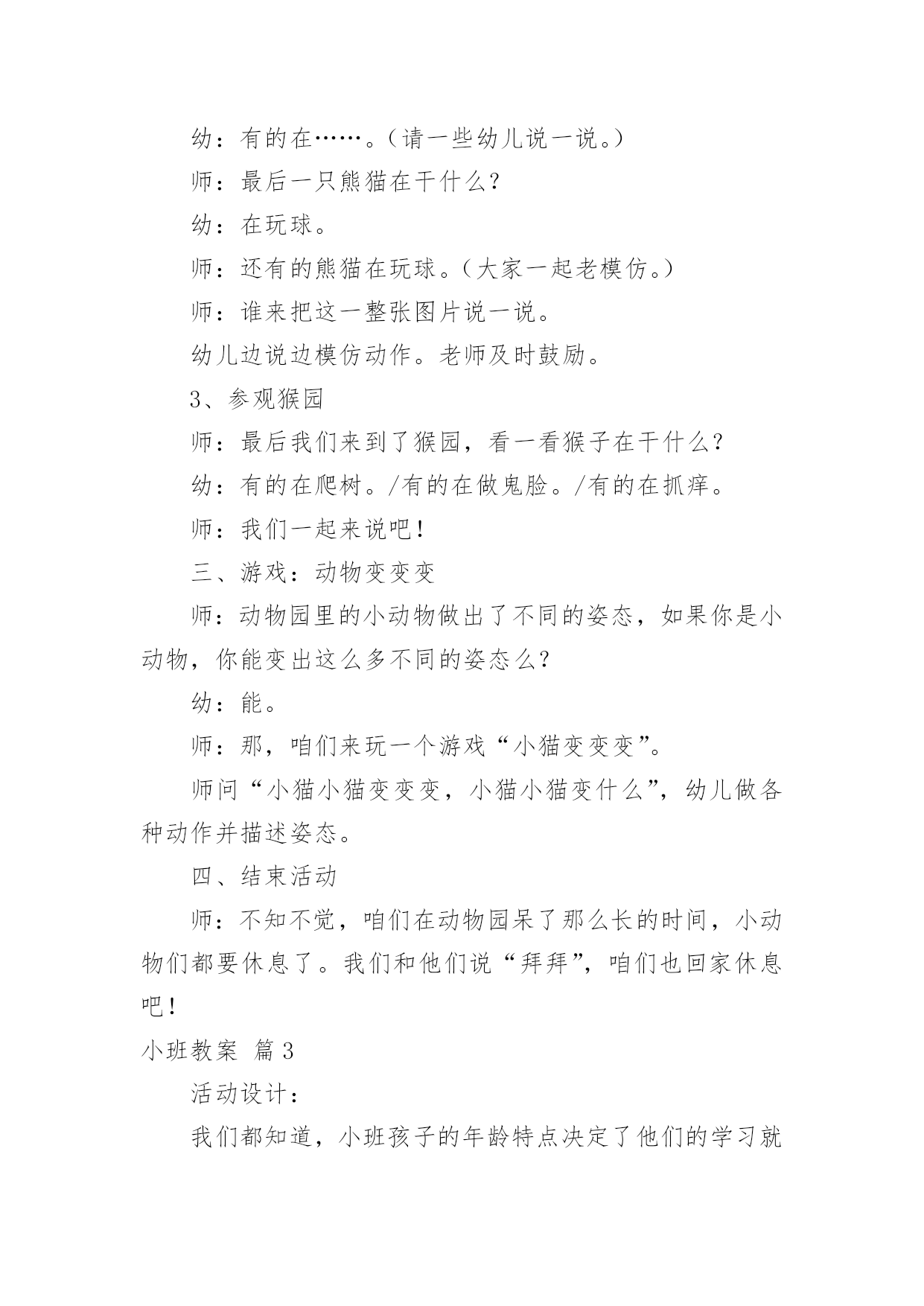 幼：有的在……。（请一些幼儿说一说。）

师：最后一只熊猫在干什么？

幼：在玩球。

师：还有的熊猫在玩球。（大家一起老模仿。）

师：谁来把这一整张图片说一说。

幼儿边说边模仿动作。老师及时鼓励。

3、参观猴园

师：最后我们来到了猴园，看一看猴子在干什么？

幼：有的在爬树。/有的在做鬼脸。/有的在抓痒。

师：我们一起来说吧！

三、游戏：动物变变变

师：动物园里的小动物做出了不同的姿态，如果你是小动物，你能变出这么多不同的姿态么？

幼：能。

师：那，咱们来玩一个游戏“小猫变变变”。

师问“小猫小猫变变变，小猫小猫变什么”，幼儿做各种动作并描述姿态。

四、结束活动

师：不知不觉，咱们在动物园呆了那么长的时间，小动物们都要休息了。我们和他们说“拜拜”，咱们也回家休息吧！

小班教案 篇3

活动设计：

我们都知道，小班孩子的年龄特点决定了他们的学习就